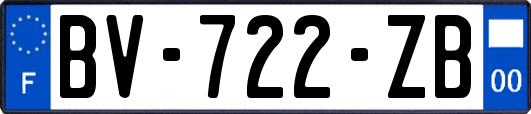 F
BV-722-ZB
00